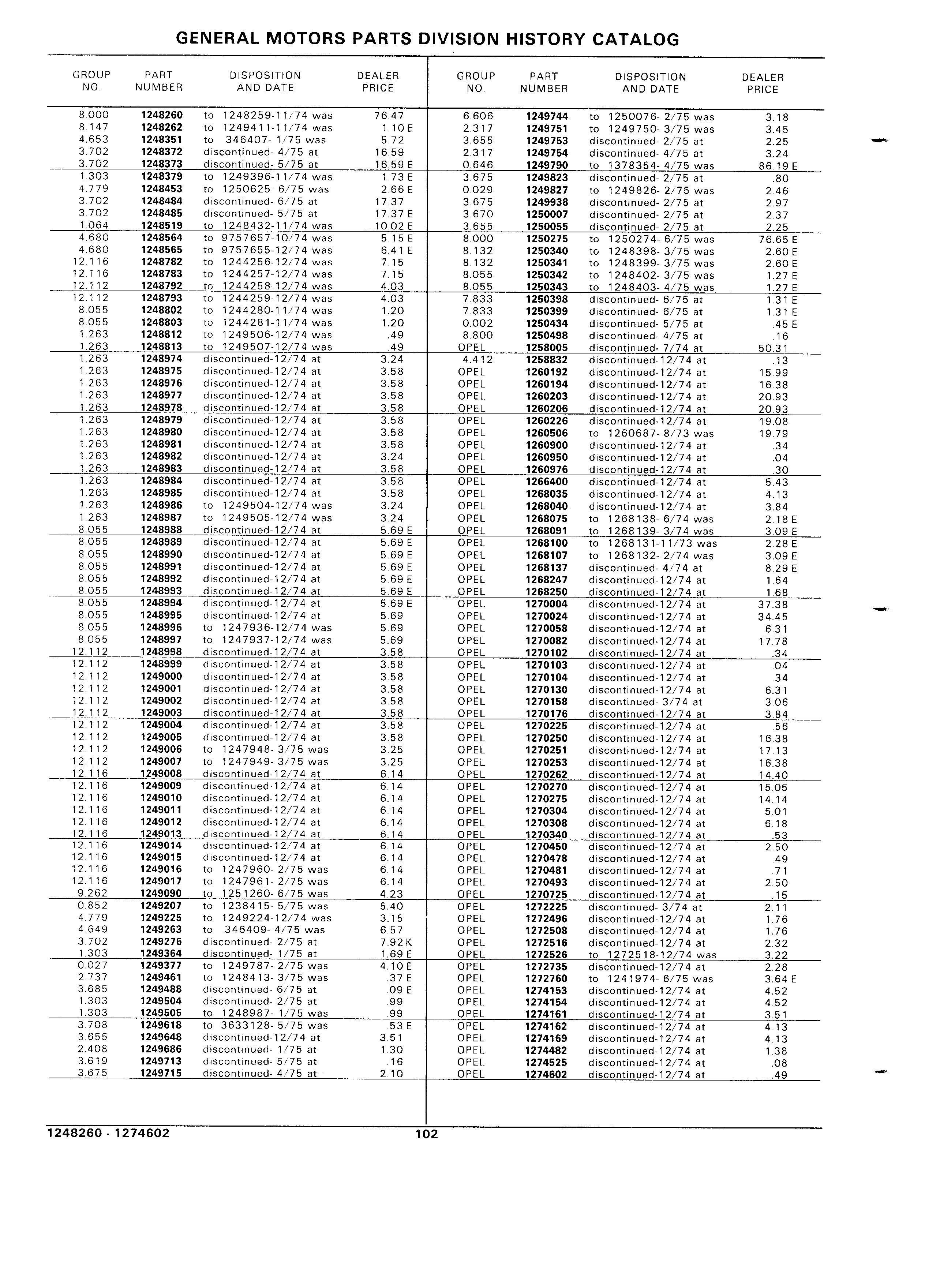 GENERAL MOTORS PARTS DIVISION HISTORY CATALOG

| GROUP NO. | PART NUMBER | DISPOSITION AND DATE | DEALER PRICE |
|---|---|---|---|
| 8.000 | 1248260 | to 1248259-11/74 was | 76.47 |
| 8.147 | 1248262 | to 1249411-11/74 was | 1.10 E |
| 4.653 | 1248351 | to 346407- 1/75 was | 5.72 |
| 3.702 | 1248372 | discontinued- 4/75 at | 16.59 |
| 3.702 | 1248373 | discontinued- 5/75 at | 16.59 E |
| 1.303 | 1248379 | to 1249396-11/74 was | 1.73 E |
| 4.779 | 1248453 | to 1250625- 6/75 was | 2.66 E |
| 3.702 | 1248484 | discontinued- 6/75 at | 17.37 |
| 3.702 | 1248485 | discontinued- 5/75 at | 17.37 E |
| 1.064 | 1248519 | to 1248432-11/74 was | 10.02 E |
| 4.680 | 1248564 | to 9757657-10/74 was | 5.15 E |
| 4.680 | 1248565 | to 9757655-12/74 was | 6.41 E |
| 12.116 | 1248782 | to 1244256-12/74 was | 7.15 |
| 12.116 | 1248783 | to 1244257-12/74 was | 7.15 |
| 12.112 | 1248792 | to 1244258-12/74 was | 4.03 |
| 12.112 | 1248793 | to 1244259-12/74 was | 4.03 |
| 8.055 | 1248802 | to 1244280-11/74 was | 1.20 |
| 8.055 | 1248803 | to 1244281-11/74 was | 1.20 |
| 1.263 | 1248812 | to 1249506-12/74 was | .49 |
| 1.263 | 1248813 | to 1249507-12/74 was | .49 |
| 1.263 | 1248974 | discontinued-12/74 at | 3.24 |
| 1.263 | 1248975 | discontinued-12/74 at | 3.58 |
| 1.263 | 1248976 | discontinued-12/74 at | 3.58 |
| 1.263 | 1248977 | discontinued-12/74 at | 3.58 |
| 1.263 | 1248978 | discontinued-12/74 at | 3.58 |
| 1.263 | 1248979 | discontinued-12/74 at | 3.58 |
| 1.263 | 1248980 | discontinued-12/74 at | 3.58 |
| 1.263 | 1248981 | discontinued-12/74 at | 3.58 |
| 1.263 | 1248982 | discontinued-12/74 at | 3.24 |
| 1.263 | 1248983 | discontinued-12/74 at | 3.58 |
| 1.263 | 1248984 | discontinued-12/74 at | 3.58 |
| 1.263 | 1248985 | discontinued-12/74 at | 3.58 |
| 1.263 | 1248986 | to 1249504-12/74 was | 3.24 |
| 1.263 | 1248987 | to 1249505-12/74 was | 3.24 |
| 8.055 | 1248988 | discontinued-12/74 at | 5.69 E |
| 8.055 | 1248989 | discontinued-12/74 at | 5.69 E |
| 8.055 | 1248990 | discontinued-12/74 at | 5.69 E |
| 8.055 | 1248991 | discontinued-12/74 at | 5.69 E |
| 8.055 | 1248992 | discontinued-12/74 at | 5.69 E |
| 8.055 | 1248993 | discontinued-12/74 at | 5.69 E |
| 8.055 | 1248994 | discontinued-12/74 at | 5.69 E |
| 8.055 | 1248995 | discontinued-12/74 at | 5.69 |
| 8.055 | 1248996 | to 1247936-12/74 was | 5.69 |
| 8.055 | 1248997 | to 1247937-12/74 was | 5.69 |
| 12.112 | 1248998 | discontinued-12/74 at | 3.58 |
| 12.112 | 1248999 | discontinued-12/74 at | 3.58 |
| 12.112 | 1249000 | discontinued-12/74 at | 3.58 |
| 12.112 | 1249001 | discontinued-12/74 at | 3.58 |
| 12.112 | 1249002 | discontinued-12/74 at | 3.58 |
| 12.112 | 1249003 | discontinued-12/74 at | 3.58 |
| 12.112 | 1249004 | discontinued-12/74 at | 3.58 |
| 12.112 | 1249005 | discontinued-12/74 at | 3.58 |
| 12.112 | 1249006 | to 1247948- 3/75 was | 3.25 |
| 12.112 | 1249007 | to 1247949- 3/75 was | 3.25 |
| 12.116 | 1249008 | discontinued-12/74 at | 6.14 |
| 12.116 | 1249009 | discontinued-12/74 at | 6.14 |
| 12.116 | 1249010 | discontinued-12/74 at | 6.14 |
| 12.116 | 1249011 | discontinued-12/74 at | 6.14 |
| 12.116 | 1249012 | discontinued-12/74 at | 6.14 |
| 12.116 | 1249013 | discontinued-12/74 at | 6.14 |
| 12.116 | 1249014 | discontinued-12/74 at | 6.14 |
| 12.116 | 1249015 | discontinued-12/74 at | 6.14 |
| 12.116 | 1249016 | to 1247960- 2/75 was | 6.14 |
| 12.116 | 1249017 | to 1247961- 2/75 was | 6.14 |
| 9.262 | 1249090 | to 1251260- 6/75 was | 4.23 |
| 0.852 | 1249207 | to 1238415- 5/75 was | 5.40 |
| 4.779 | 1249225 | to 1249224-12/74 was | 3.15 |
| 4.649 | 1249263 | to 346409- 4/75 was | 6.57 |
| 3.702 | 1249276 | discontinued- 2/75 at | 7.92 K |
| 1.303 | 1249364 | discontinued- 1/75 at | 1.69 E |
| 0.027 | 1249377 | to 1249787- 2/75 was | 4.10 E |
| 2.737 | 1249461 | to 1248413- 3/75 was | .37 E |
| 3.685 | 1249488 | discontinued- 6/75 at | .09 E |
| 1.303 | 1249504 | discontinued- 2/75 at | .99 |
| 1.303 | 1249505 | to 1248987- 1/75 was | .99 |
| 3.708 | 1249618 | to 3633128- 5/75 was | .53 E |
| 3.655 | 1249648 | discontinued-12/74 at | 3.51 |
| 2.408 | 1249686 | discontinued- 1/75 at | 1.30 |
| 3.619 | 1249713 | discontinued- 5/75 at | .16 |
| 3.675 | 1249715 | discontinued- 4/75 at | 2.10 |

| GROUP NO. | PART NUMBER | DISPOSITION AND DATE | DEALER PRICE |
|---|---|---|---|
| 6.606 | 1249744 | to 1250076- 2/75 was | 3.18 |
| 2.317 | 1249751 | to 1249750- 3/75 was | 3.45 |
| 3.655 | 1249753 | discontinued- 2/75 at | 2.25 |
| 2.317 | 1249754 | discontinued- 4/75 at | 3.24 |
| 0.646 | 1249790 | to 1378354- 4/75 was | 86.19 E |
| 3.675 | 1249823 | discontinued- 2/75 at | .80 |
| 0.029 | 1249827 | to 1249826- 2/75 was | 2.46 |
| 3.675 | 1249938 | discontinued- 2/75 at | 2.97 |
| 3.670 | 1250007 | discontinued- 2/75 at | 2.37 |
| 3.655 | 1250055 | discontinued- 2/75 at | 2.25 |
| 8.000 | 1250275 | to 1250274- 6/75 was | 76.65 E |
| 8.132 | 1250340 | to 1248398- 3/75 was | 2.60 E |
| 8.132 | 1250341 | to 1248399- 3/75 was | 2.60 E |
| 8.055 | 1250342 | to 1248402- 3/75 was | 1.27 E |
| 8.055 | 1250343 | to 1248403- 4/75 was | 1.27 E |
| 7.833 | 1250398 | discontinued- 6/75 at | 1.31 E |
| 7.833 | 1250399 | discontinued- 6/75 at | 1.31 E |
| 0.002 | 1250434 | discontinued- 5/75 at | .45 E |
| 8.800 | 1250498 | discontinued- 4/75 at | .16 |
| OPEL | 1258005 | discontinued- 7/74 at | 50.31 |
| 4.412 | 1258832 | discontinued-12/74 at | .13 |
| OPEL | 1260192 | discontinued-12/74 at | 15.99 |
| OPEL | 1260194 | discontinued-12/74 at | 16.38 |
| OPEL | 1260203 | discontinued-12/74 at | 20.93 |
| OPEL | 1260206 | discontinued-12/74 at | 20.93 |
| OPEL | 1260226 | discontinued-12/74 at | 19.08 |
| OPEL | 1260506 | to 1260687- 8/73 was | 19.79 |
| OPEL | 1260900 | discontinued-12/74 at | .34 |
| OPEL | 1260950 | discontinued-12/74 at | .04 |
| OPEL | 1260976 | discontinued-12/74 at | .30 |
| OPEL | 1266400 | discontinued-12/74 at | 5.43 |
| OPEL | 1268035 | discontinued-12/74 at | 4.13 |
| OPEL | 1268040 | discontinued-12/74 at | 3.84 |
| OPEL | 1268075 | to 1268138- 6/74 was | 2.18 E |
| OPEL | 1268091 | to 1268139- 3/74 was | 3.09 E |
| OPEL | 1268100 | to 1268131-11/73 was | 2.28 E |
| OPEL | 1268107 | to 1268132- 2/74 was | 3.09 E |
| OPEL | 1268137 | discontinued- 4/74 at | 8.29 E |
| OPEL | 1268247 | discontinued-12/74 at | 1.64 |
| OPEL | 1268250 | discontinued-12/74 at | 1.68 |
| OPEL | 1270004 | discontinued-12/74 at | 37.38 |
| OPEL | 1270024 | discontinued-12/74 at | 34.45 |
| OPEL | 1270058 | discontinued-12/74 at | 6.31 |
| OPEL | 1270082 | discontinued-12/74 at | 17.78 |
| OPEL | 1270102 | discontinued-12/74 at | .34 |
| OPEL | 1270103 | discontinued-12/74 at | .04 |
| OPEL | 1270104 | discontinued-12/74 at | .34 |
| OPEL | 1270130 | discontinued-12/74 at | 6.31 |
| OPEL | 1270158 | discontinued- 3/74 at | 3.06 |
| OPEL | 1270176 | discontinued-12/74 at | 3.84 |
| OPEL | 1270225 | discontinued-12/74 at | .56 |
| OPEL | 1270250 | discontinued-12/74 at | 16.38 |
| OPEL | 1270251 | discontinued-12/74 at | 17.13 |
| OPEL | 1270253 | discontinued-12/74 at | 16.38 |
| OPEL | 1270262 | discontinued-12/74 at | 14.40 |
| OPEL | 1270270 | discontinued-12/74 at | 15.05 |
| OPEL | 1270275 | discontinued-12/74 at | 14.14 |
| OPEL | 1270304 | discontinued-12/74 at | 5.01 |
| OPEL | 1270308 | discontinued-12/74 at | 6.18 |
| OPEL | 1270340 | discontinued-12/74 at | .53 |
| OPEL | 1270450 | discontinued-12/74 at | 2.50 |
| OPEL | 1270478 | discontinued-12/74 at | .49 |
| OPEL | 1270481 | discontinued-12/74 at | .71 |
| OPEL | 1270493 | discontinued-12/74 at | 2.50 |
| OPEL | 1270725 | discontinued-12/74 at | .15 |
| OPEL | 1272225 | discontinued- 3/74 at | 2.11 |
| OPEL | 1272496 | discontinued-12/74 at | 1.76 |
| OPEL | 1272508 | discontinued-12/74 at | 1.76 |
| OPEL | 1272516 | discontinued-12/74 at | 2.32 |
| OPEL | 1272526 | to 1272518-12/74 was | 3.22 |
| OPEL | 1272735 | discontinued-12/74 at | 2.28 |
| OPEL | 1272760 | to 1241974- 6/75 was | 3.64 E |
| OPEL | 1274153 | discontinued-12/74 at | 4.52 |
| OPEL | 1274154 | discontinued-12/74 at | 4.52 |
| OPEL | 1274161 | discontinued-12/74 at | 3.51 |
| OPEL | 1274162 | discontinued-12/74 at | 4.13 |
| OPEL | 1274169 | discontinued-12/74 at | 4.13 |
| OPEL | 1274482 | discontinued-12/74 at | 1.38 |
| OPEL | 1274525 | discontinued-12/74 at | .08 |
| OPEL | 1274602 | discontinued-12/74 at | .49 |

1248260 - 1274602

102